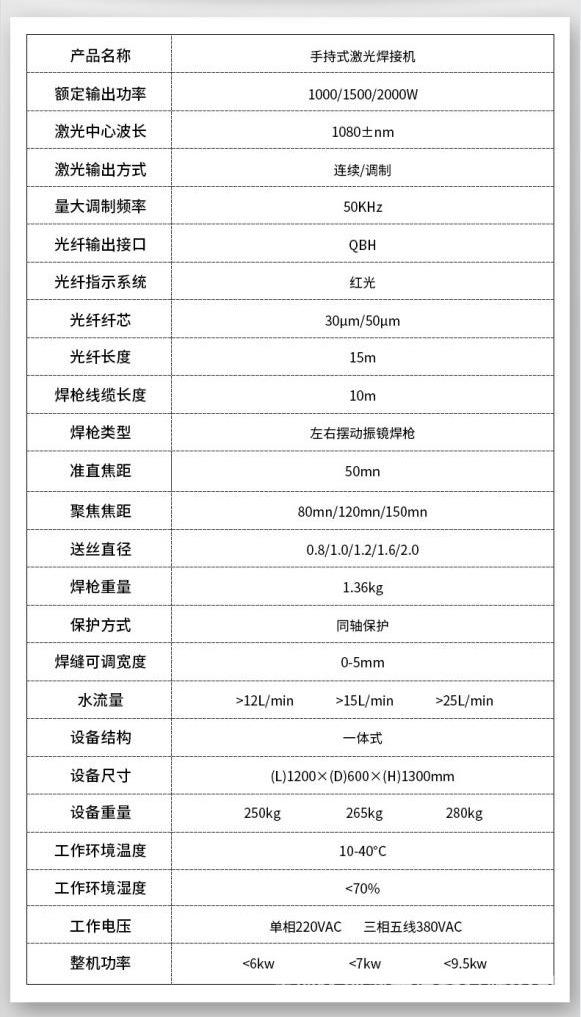 | 产品名称 | 手持式激光焊接机 |
|---|---|
| 额定输出功率 | 1000/1500/2000W |
| 激光中心波长 | 1080±nm |
| 激光输出方式 | 连续/调制 |
| 量大调制频率 | 50KHz |
| 光纤输出接口 | QBH |
| 光纤指示系统 | 红光 |
| 光纤纤芯 | 30μm/50μm |
| 光纤长度 | 15m |
| 焊枪线缆长度 | 10m |
| 焊枪类型 | 左右摆动振镜焊枪 |
| 准直焦距 | 50mn |
| 聚焦焦距 | 80mn/120mn/150mn |
| 送丝直径 | 0.8/1.0/1.2/1.6/2.0 |
| 焊枪重量 | 1.36kg |
| 保护方式 | 同轴保护 |
| 焊缝可调宽度 | 0-5mm |
| 水流量 | >12L/min　>15L/min　>25L/min |
| 设备结构 | 一体式 |
| 设备尺寸 | (L)1200×(D)600×(H)1300mm |
| 设备重量 | 250kg　265kg　280kg |
| 工作环境温度 | 10-40°C |
| 工作环境湿度 | <70% |
| 工作电压 | 单相220VAC　三相五线380VAC |
| 整机功率 | <6kw　<7kw　<9.5kw |